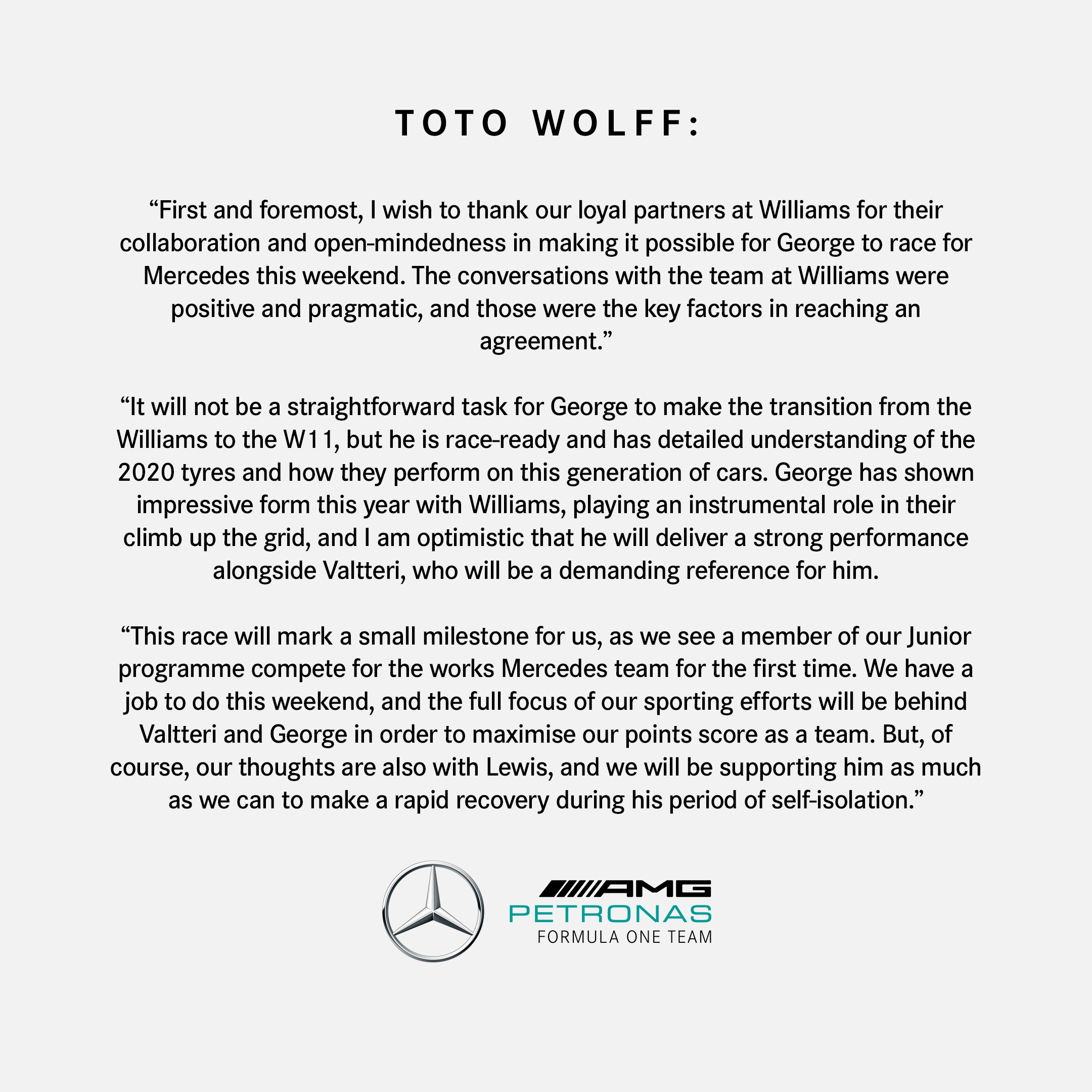 TOTO WOLFF:

“First and foremost, I wish to thank our loyal partners at Williams for their collaboration and open-mindedness in making it possible for George to race for Mercedes this weekend. The conversations with the team at Williams were positive and pragmatic, and those were the key factors in reaching an agreement.”

“It will not be a straightforward task for George to make the transition from the Williams to the W11, but he is race-ready and has detailed understanding of the 2020 tyres and how they perform on this generation of cars. George has shown impressive form this year with Williams, playing an instrumental role in their climb up the grid, and I am optimistic that he will deliver a strong performance alongside Valtteri, who will be a demanding reference for him.

“This race will mark a small milestone for us, as we see a member of our Junior programme compete for the works Mercedes team for the first time. We have a job to do this weekend, and the full focus of our sporting efforts will be behind Valtteri and George in order to maximise our points score as a team. But, of course, our thoughts are also with Lewis, and we will be supporting him as much as we can to make a rapid recovery during his period of self-isolation.”

AMG
PETRONAS
FORMULA ONE TEAM